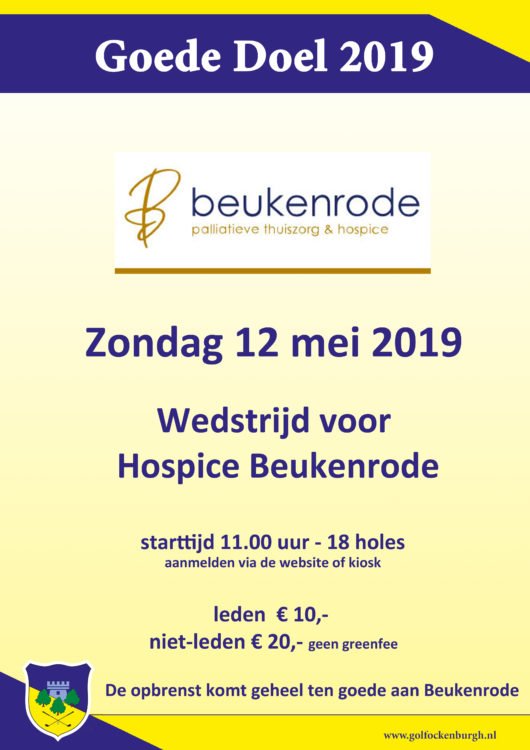 Goede Doel 2019

beukenrode
palliatieve thuiszorg & hospice

Zondag 12 mei 2019

Wedstrijd voor
Hospice Beukenrode

starttijd 11.00 uur - 18 holes
aanmelden via de website of kiosk

leden € 10,-
niet-leden € 20,- geen greenfee

De opbrenst komt geheel ten goede aan Beukenrode

www.golfockenburgh.nl